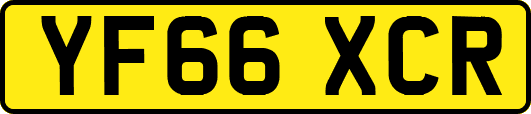 YF66 XCR